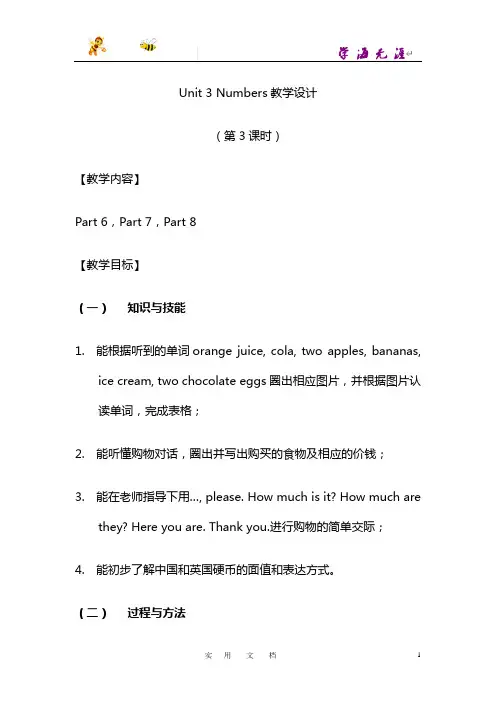 学海无涯

Unit 3 Numbers 教学设计

（第 3 课时）

【教学内容】

Part 6，Part 7，Part 8

【教学目标】

（一） 知识与技能

1. 能根据听到的单词 orange juice, cola, two apples, bananas, ice cream, two chocolate eggs 圈出相应图片，并根据图片认读单词，完成表格；

2. 能听懂购物对话，圈出并写出购买的食物及相应的价钱；

3. 能在老师指导下用..., please. How much is it? How much are they? Here you are. Thank you.进行购物的简单交际；

4. 能初步了解中国和英国硬币的面值和表达方式。

（二） 过程与方法

实 用 文 档

1